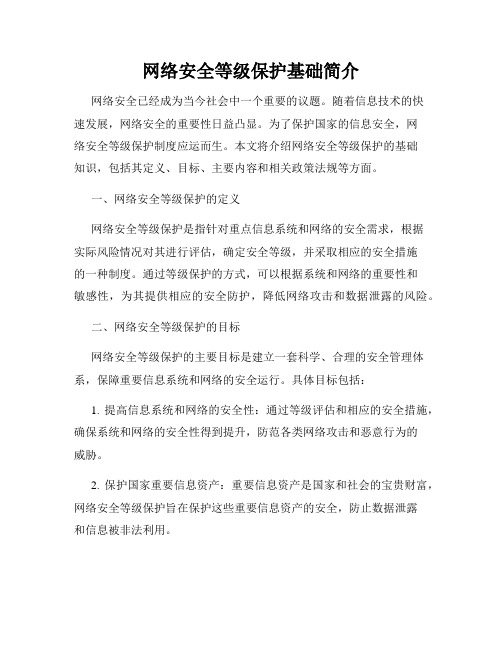 网络安全等级保护基础简介

网络安全已经成为当今社会中一个重要的议题。随着信息技术的快速发展，网络安全的重要性日益凸显。为了保护国家的信息安全，网络安全等级保护制度应运而生。本文将介绍网络安全等级保护的基础知识，包括其定义、目标、主要内容和相关政策法规等方面。

一、网络安全等级保护的定义

网络安全等级保护是指针对重点信息系统和网络的安全需求，根据实际风险情况对其进行评估，确定安全等级，并采取相应的安全措施的一种制度。通过等级保护的方式，可以根据系统和网络的重要性和敏感性，为其提供相应的安全防护，降低网络攻击和数据泄露的风险。

二、网络安全等级保护的目标

网络安全等级保护的主要目标是建立一套科学、合理的安全管理体系，保障重要信息系统和网络的安全运行。具体目标包括：

1. 提高信息系统和网络的安全性：通过等级评估和相应的安全措施，确保系统和网络的安全性得到提升，防范各类网络攻击和恶意行为的威胁。

2. 保护国家重要信息资产：重要信息资产是国家和社会的宝贵财富，网络安全等级保护旨在保护这些重要信息资产的安全，防止数据泄露和信息被非法利用。